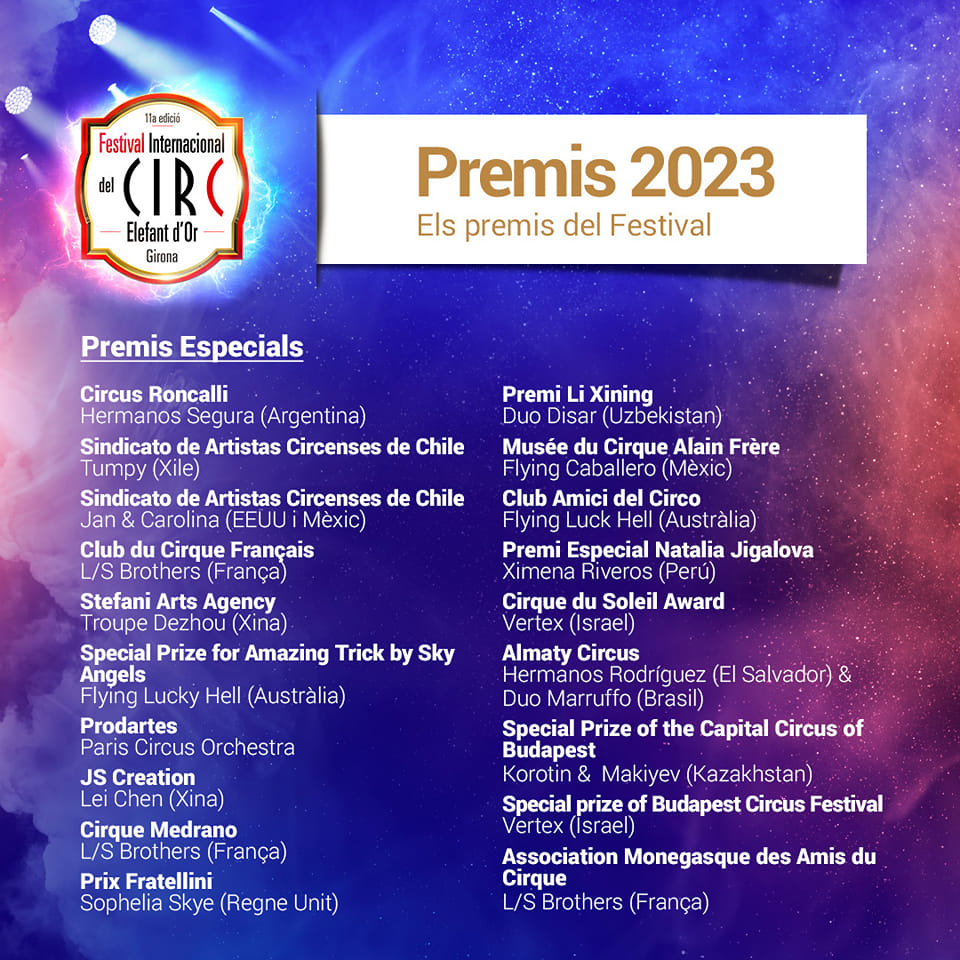 11a edició
Festival Internacional
del CIRC
Elefant d'Or
Girona

Premis 2023
Els premis del Festival

Premis Especials

Circus Roncalli
Hermanos Segura (Argentina)

Sindicato de Artistas Circenses de Chile
Tumpy (Xile)

Sindicato de Artistas Circenses de Chile
Jan & Carolina (EEUU i Mèxic)

Club du Cirque Français
L/S Brothers (França)

Stefani Arts Agency
Troupe Dezhou (Xina)

Special Prize for Amazing Trick by Sky Angels
Flying Lucky Hell (Austràlia)

Prodartes
Paris Circus Orchestra

JS Creation
Lei Chen (Xina)

Cirque Medrano
L/S Brothers (França)

Prix Fratellini
Sophelia Skye (Regne Unit)

Premi Li Xining
Duo Disar (Uzbekistan)

Musée du Cirque Alain Frère
Flying Caballero (Mèxic)

Club Amici del Circo
Flying Luck Hell (Austràlia)

Premi Especial Natalia Jigalova
Ximena Riveros (Perú)

Cirque du Soleil Award
Vertex (Israel)

Almaty Circus
Hermanos Rodríguez (El Salvador) & Duo Marruffo (Brasil)

Special Prize of the Capital Circus of Budapest
Korotin & Makiyev (Kazakhstan)

Special prize of Budapest Circus Festival
Vertex (Israel)

Association Monegasque des Amis du Cirque
L/S Brothers (França)